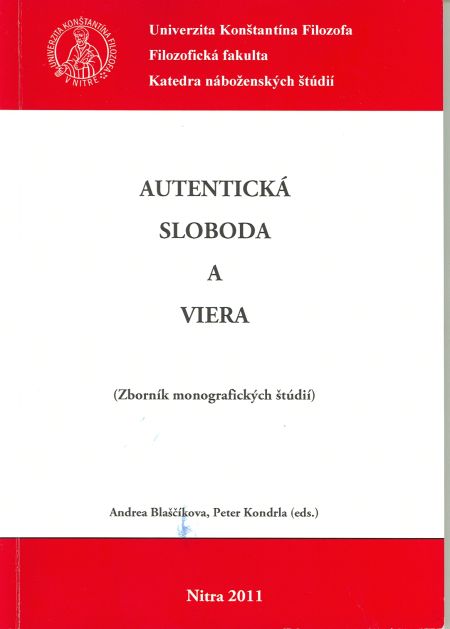 UNIVERZITA KONŠTANTÍNA FILOZOFA V NITRE

Univerzita Konštantína Filozofa
Filozofická fakulta
Katedra náboženských štúdií

AUTENTICKÁ
SLOBODA
A
VIERA

(Zborník monografických štúdií)

Andrea Blaščíkova, Peter Kondrla (eds.)

Nitra 2011